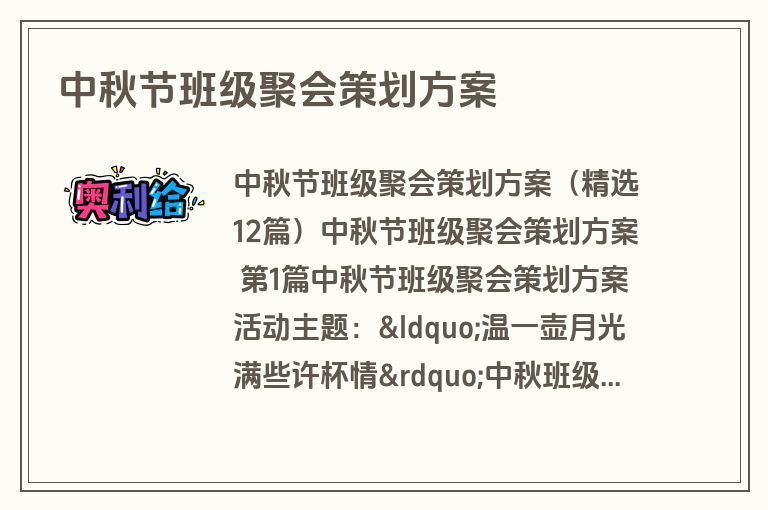 中秋节班级聚会策划方案

奥利给

中秋节班级聚会策划方案（精选12篇）中秋节班级聚会策划方案 第1篇中秋节班级聚会策划方案活动主题：&ldquo;温一壶月光满些许杯情&rdquo;中秋班级...